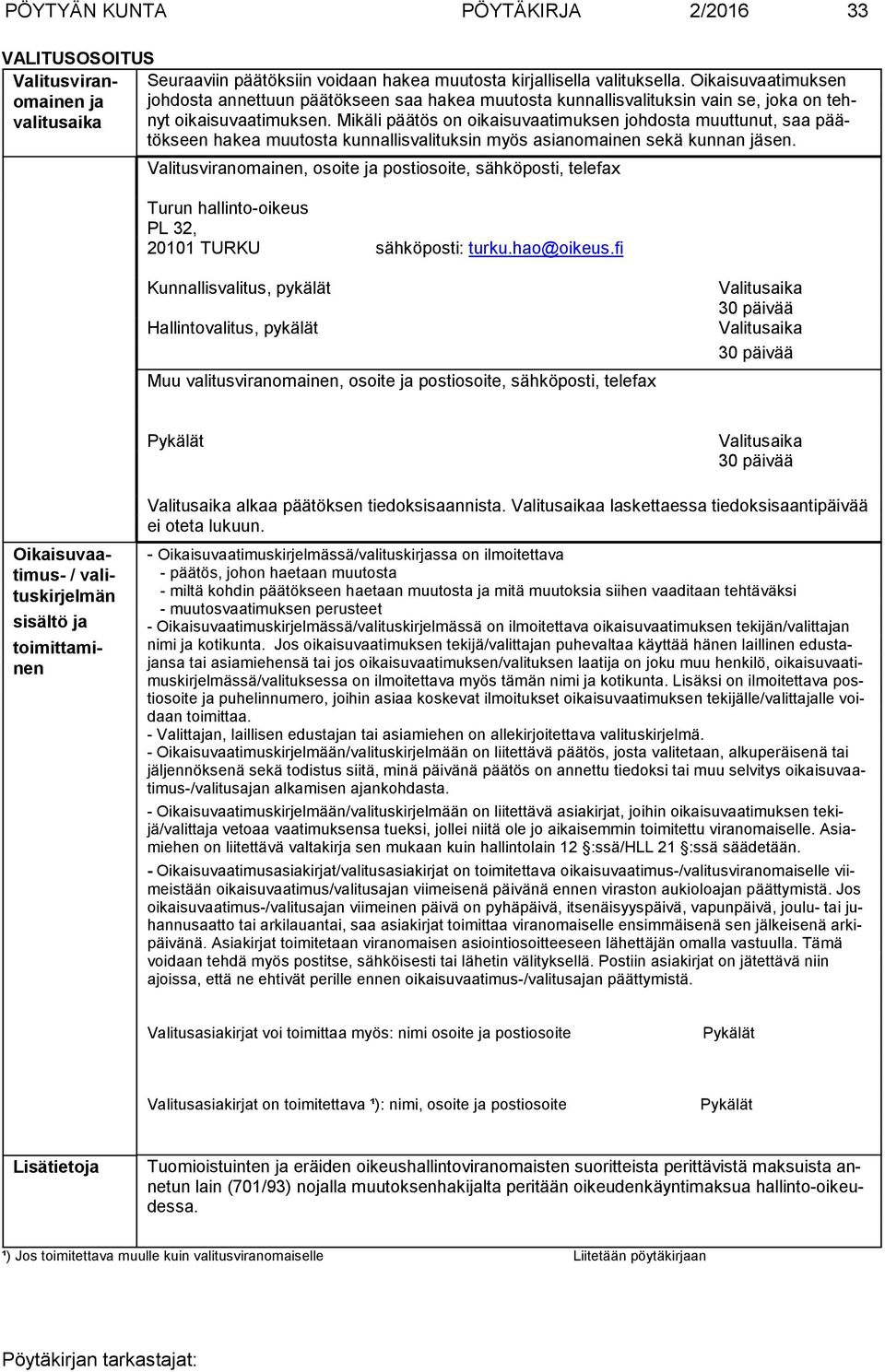 PÖYTYÄN KUNTA PÖYTÄKIRJA 2/2016 33

VALITUSOSOITUS

Valitusviranomainen ja valitusaika

Seuraaviin päätöksiin voidaan hakea muutosta kirjallisella valituksella. Oikaisuvaatimuksen johdosta annettuun päätökseen saa hakea muutosta kunnallisvalituksin vain se, joka on tehnyt oikaisuvaatimuksen. Mikäli päätös on oikaisuvaatimuksen johdosta muuttunut, saa päätökseen hakea muutosta kunnallisvalituksin myös asianomainen sekä kunnan jäsen.

Valitusviranomainen, osoite ja postiosoite, sähköposti, telefax

Turun hallinto-oikeus
PL 32,
20101 TURKU sähköposti: turku.hao@oikeus.fi

Kunnallisvalitus, pykälät Valitusaika 30 päivää

Hallintovalitus, pykälät Valitusaika 30 päivää

Muu valitusviranomainen, osoite ja postiosoite, sähköposti, telefax

Pykälät Valitusaika 30 päivää

Valitusaika alkaa päätöksen tiedoksisaannista. Valitusaikaa laskettaessa tiedoksisaantipäivää ei oteta lukuun.

Oikaisuvaatimus- / valituskirjelmän sisältö ja toimittaminen

- Oikaisuvaatimuskirjelmässä/valituskirjassa on ilmoitettava
- päätös, johon haetaan muutosta
- miltä kohdin päätökseen haetaan muutosta ja mitä muutoksia siihen vaaditaan tehtäväksi
- muutosvaatimuksen perusteet

- Oikaisuvaatimuskirjelmässä/valituskirjelmässä on ilmoitettava oikaisuvaatimuksen tekijän/valittajan nimi ja kotikunta. Jos oikaisuvaatimuksen tekijä/valittajan puhevaltaa käyttää hänen laillinen edustajansa tai asiamiehensä tai jos oikaisuvaatimuksen/valituksen laatija on joku muu henkilö, oikaisuvaatimuskirjelmässä/valituksessa on ilmoitettava myös tämän nimi ja kotikunta. Lisäksi on ilmoitettava postiosoite ja puhelinnumero, joihin asiaa koskevat ilmoitukset oikaisuvaatimuksen tekijälle/valittajalle voidaan toimittaa.
- Valittajan, laillisen edustajan tai asiamiehen on allekirjoitettava valituskirjelmä.
- Oikaisuvaatimuskirjelmään/valituskirjelmään on liitettävä päätös, josta valitetaan, alkuperäisenä tai jäljennöksenä sekä todistus siitä, minä päivänä päätös on annettu tiedoksi tai muu selvitys oikaisuvaatimus-/valitusajan alkamisen ajankohdasta.
- Oikaisuvaatimuskirjelmään/valituskirjelmään on liitettävä asiakirjat, joihin oikaisuvaatimuksen tekijä/valittaja vetoaa vaatimuksensa tueksi, jollei niitä ole jo aikaisemmin toimitettu viranomaiselle. Asiamiehen on liitettävä valtakirja sen mukaan kuin hallintolain 12 §:ssä/HLL 21 §:ssä säädetään.
- Oikaisuvaatimusasiakirjat/valitusasiakirjat on toimitettava oikaisuvaatimus-/valitusviranomaiselle viimeistään oikaisuvaatimus/valitusajan viimeisenä päivänä ennen viraston aukioloajan päättymistä. Jos oikaisuvaatimus-/valitusajan viimeinen päivä on pyhäpäivä, itsenäisyyspäivä, vapunpäivä, joulu- tai juhannusaatto tai arkilauantai, saa asiakirjat toimittaa viranomaiselle ensimmäisenä sen jälkeisenä arkipäivänä. Asiakirjat toimitetaan viranomaisen asiointiosoitteeseen lähettäjän omalla vastuulla. Tämä voidaan tehdä myös postitse, sähköisesti tai lähetin välityksellä. Postiin asiakirjat on jätettävä niin ajoissa, että ne ehtivät perille ennen oikaisuvaatimus-/valitusajan päättymistä.

Valitusasiakirjat voi toimittaa myös: nimi osoite ja postiosoite Pykälät

Valitusasiakirjat on toimitettava ¹): nimi, osoite ja postiosoite Pykälät

Lisätietoja

Tuomioistuinten ja eräiden oikeushallintoviranomaisten suoritteista perittävistä maksuista annetun lain (701/93) nojalla muutoksenhakijalta peritään oikeudenkäyntimaksua hallinto-oikeudessa.

¹) Jos toimitettava muulle kuin valitusviranomaiselle Liitetään pöytäkirjaan

Pöytäkirjan tarkastajat: